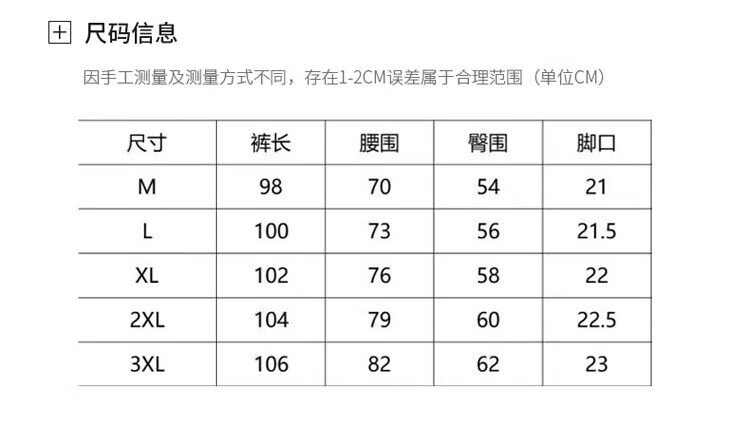 尺码信息

因手工测量及测量方式不同，存在1-2CM误差属于合理范围（单位CM）

| 尺寸 | 裤长 | 腰围 | 臀围 | 脚口 |
|---|---|---|---|---|
| M | 98 | 70 | 54 | 21 |
| L | 100 | 73 | 56 | 21.5 |
| XL | 102 | 76 | 58 | 22 |
| 2XL | 104 | 79 | 60 | 22.5 |
| 3XL | 106 | 82 | 62 | 23 |